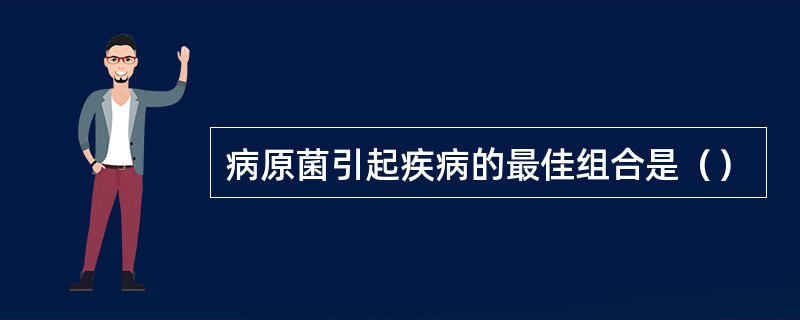 病原菌引起疾病的最佳组合是（）